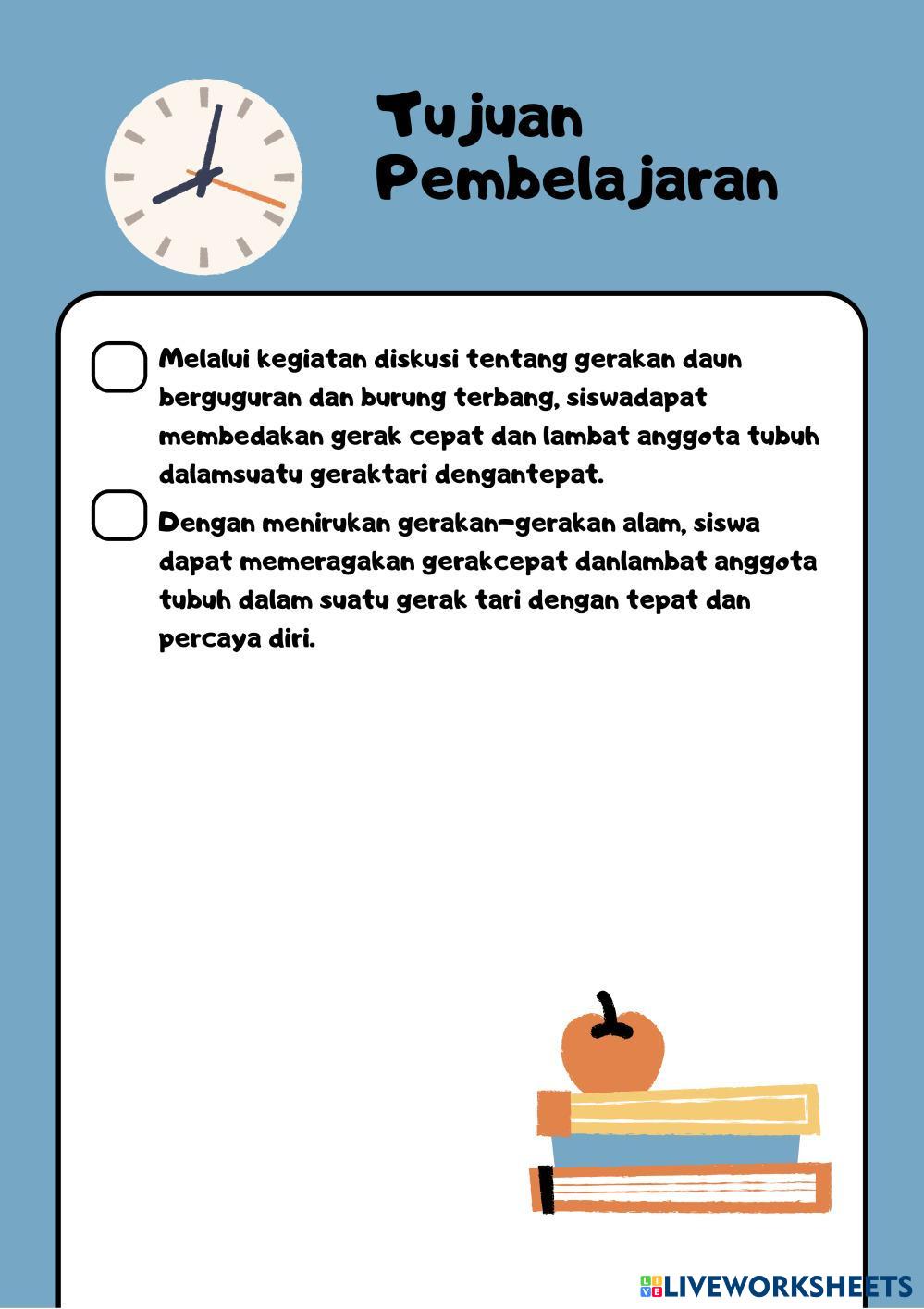 Tujuan Pembelajaran

Melalui kegiatan diskusi tentang gerakan daun berguguran dan burung terbang, siswadapat membedakan gerak cepat dan lambat anggota tubuh dalamsuatu geraktari dengantepat.

Dengan menirukan gerakan-gerakan alam, siswa dapat memeragakan gerakcepat danlambat anggota tubuh dalam suatu gerak tari dengan tepat dan percaya diri.

LIVEWORKSHEETS